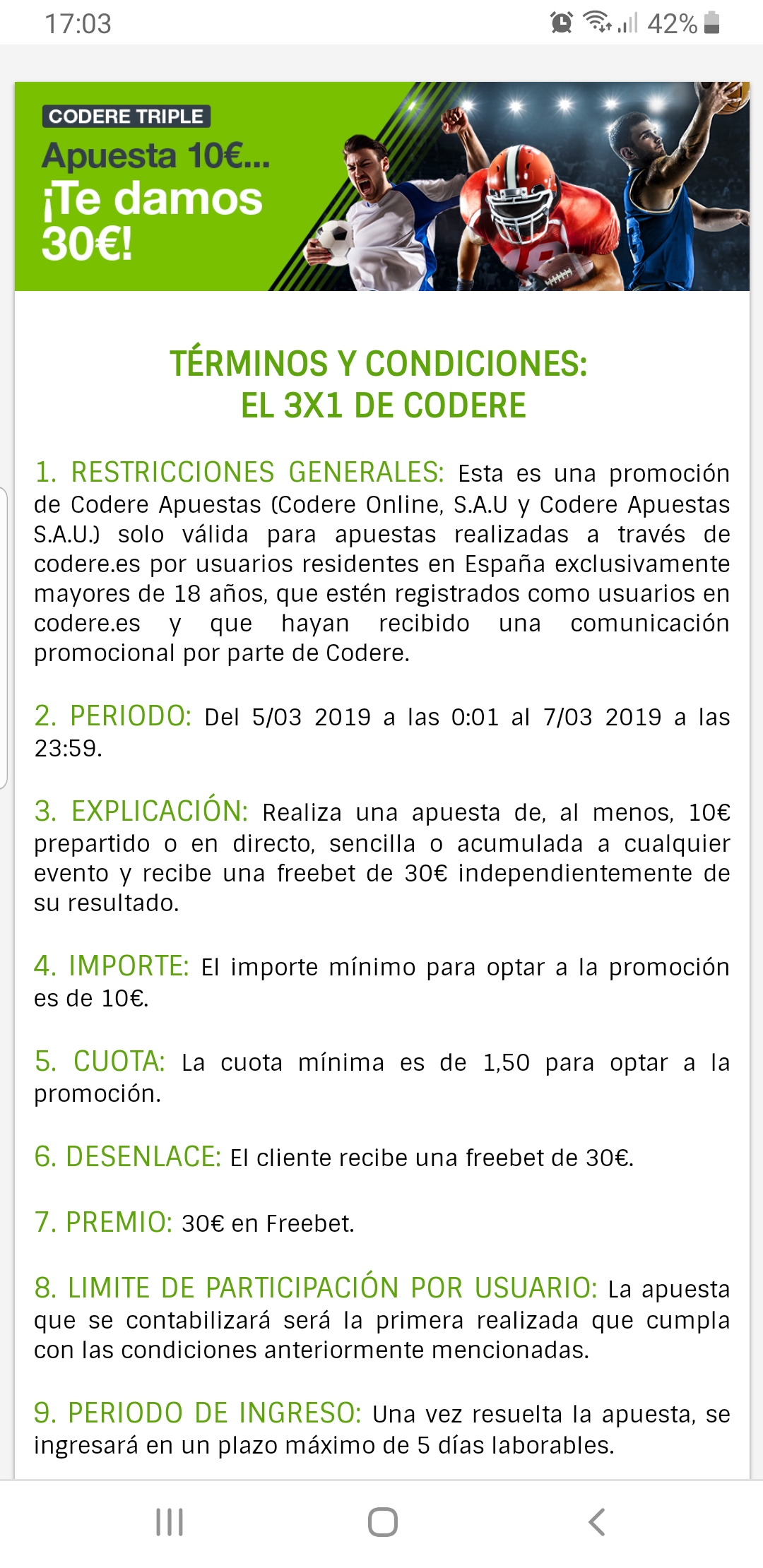 17:03 42%

CODERE TRIPLE
Apuesta 10€...
¡Te damos 30€!

TÉRMINOS Y CONDICIONES:
EL 3X1 DE CODERE

1. RESTRICCIONES GENERALES: Esta es una promoción de Codere Apuestas (Codere Online, S.A.U y Codere Apuestas S.A.U.) solo válida para apuestas realizadas a través de codere.es por usuarios residentes en España exclusivamente mayores de 18 años, que estén registrados como usuarios en codere.es y que hayan recibido una comunicación promocional por parte de Codere.

2. PERIODO: Del 5/03 2019 a las 0:01 al 7/03 2019 a las 23:59.

3. EXPLICACIÓN: Realiza una apuesta de, al menos, 10€ prepartido o en directo, sencilla o acumulada a cualquier evento y recibe una freebet de 30€ independientemente de su resultado.

4. IMPORTE: El importe mínimo para optar a la promoción es de 10€.

5. CUOTA: La cuota mínima es de 1,50 para optar a la promoción.

6. DESENLACE: El cliente recibe una freebet de 30€.

7. PREMIO: 30€ en Freebet.

8. LIMITE DE PARTICIPACIÓN POR USUARIO: La apuesta que se contabilizará será la primera realizada que cumpla con las condiciones anteriormente mencionadas.

9. PERIODO DE INGRESO: Una vez resuelta la apuesta, se ingresará en un plazo máximo de 5 días laborables.